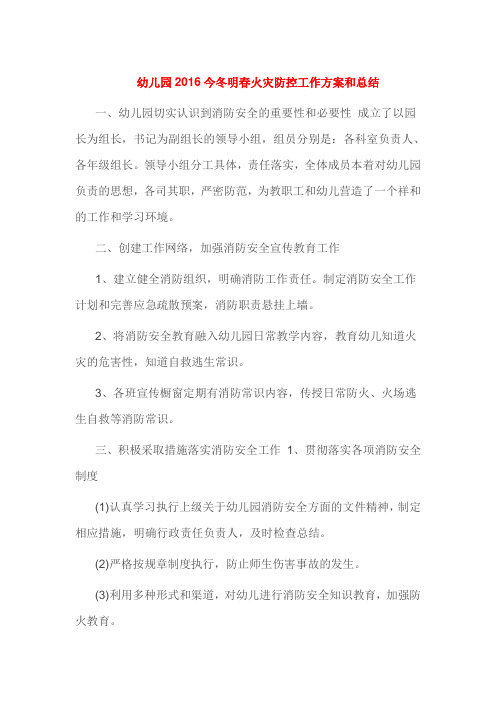 幼儿园2016今冬明春火灾防控工作方案和总结

一、幼儿园切实认识到消防安全的重要性和必要性 成立了以园长为组长，书记为副组长的领导小组，组员分别是：各科室负责人、各年级组长。领导小组分工具体，责任落实，全体成员本着对幼儿园负责的思想，各司其职，严密防范，为教职工和幼儿营造了一个祥和的工作和学习环境。

二、创建工作网络，加强消防安全宣传教育工作

1、建立健全消防组织，明确消防工作责任。制定消防安全工作计划和完善应急疏散预案，消防职责悬挂上墙。

2、将消防安全教育融入幼儿园日常教学内容，教育幼儿知道火灾的危害性，知道自救逃生常识。

3、各班宣传橱窗定期有消防常识内容，传授日常防火、火场逃生自救等消防常识。

三、积极采取措施落实消防安全工作 1、贯彻落实各项消防安全制度

(1)认真学习执行上级关于幼儿园消防安全方面的文件精神，制定相应措施，明确行政责任负责人，及时检查总结。

(2)严格按规章制度执行，防止师生伤害事故的发生。

(3)利用多种形式和渠道，对幼儿进行消防安全知识教育，加强防火教育。